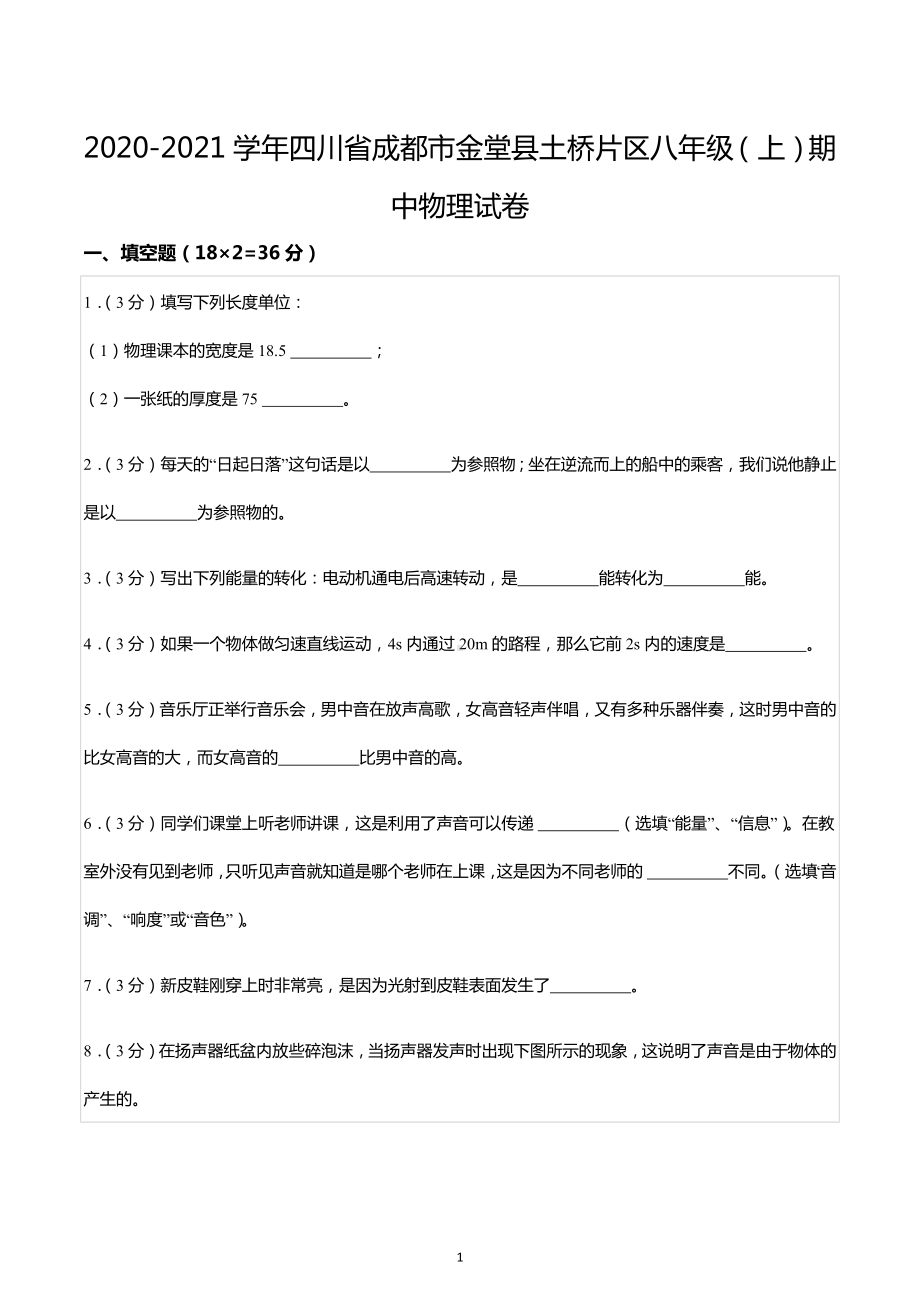 2020-2021 学年四川省成都市金堂县土桥片区八年级（上）期中物理试卷

一、填空题（18×2=36 分）

1．（3 分）填写下列长度单位：

（1）物理课本的宽度是 18.5 __________；

（2）一张纸的厚度是 75 __________。

2．（3 分）每天的“日起日落”这句话是以__________为参照物；坐在逆流而上的船中的乘客，我们说他静止是以__________为参照物的。

3．（3 分）写出下列能量的转化：电动机通电后高速转动，是__________能转化为__________能。

4．（3 分）如果一个物体做匀速直线运动，4s 内通过 20m 的路程，那么它前 2s 内的速度是__________。

5．（3 分）音乐厅正举行音乐会，男中音在放声高歌，女高音轻声伴唱，又有多种乐器伴奏，这时男中音的比女高音的大，而女高音的__________比男中音的高。

6．（3 分）同学们课堂上听老师讲课，这是利用了声音可以传递 __________（选填“能量”、“信息”）。在教室外没有见到老师，只听见声音就知道是哪个老师在上课，这是因为不同老师的 __________不同。（选填“音调”、“响度”或“音色”）。

7．（3 分）新皮鞋刚穿上时非常亮，是因为光射到皮鞋表面发生了__________。

8．（3 分）在扬声器纸盆内放些碎泡沫，当扬声器发声时出现下图所示的现象，这说明了声音是由于物体的产生的。

1